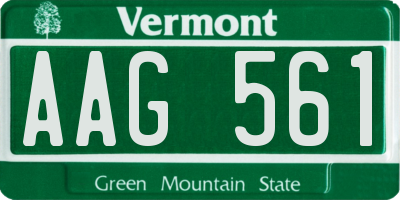 Vermont

AAG 561

Green Mountain State